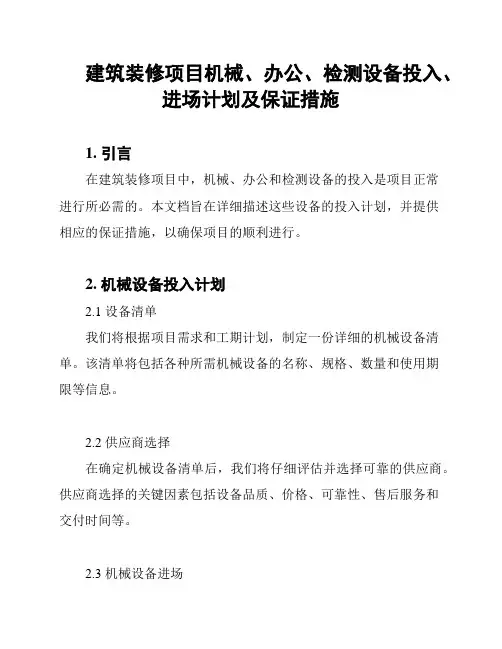 建筑装修项目机械、办公、检测设备投入、进场计划及保证措施

1. 引言

在建筑装修项目中，机械、办公和检测设备的投入是项目正常进行所必需的。本文档旨在详细描述这些设备的投入计划，并提供相应的保证措施，以确保项目的顺利进行。

2. 机械设备投入计划

2.1 设备清单

我们将根据项目需求和工期计划，制定一份详细的机械设备清单。该清单将包括各种所需机械设备的名称、规格、数量和使用期限等信息。

2.2 供应商选择

在确定机械设备清单后，我们将仔细评估并选择可靠的供应商。供应商选择的关键因素包括设备品质、价格、可靠性、售后服务和交付时间等。

2.3 机械设备进场